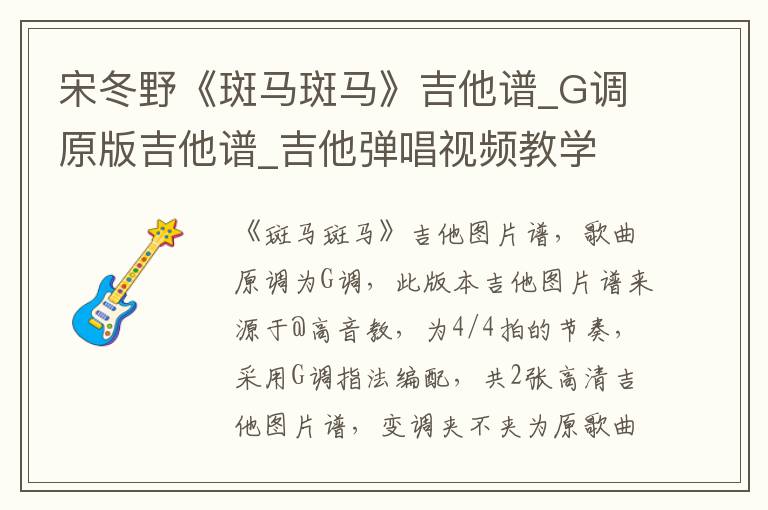 宋冬野《斑马斑马》吉他谱_G调原版吉他谱_吉他弹唱视频教学

《斑马斑马》吉他图片谱，歌曲原调为G调，此版本吉他图片谱来源于@高音教，为4/4拍的节奏，采用G调指法编配，共2张高清吉他图片谱，变调夹不夹为原歌曲